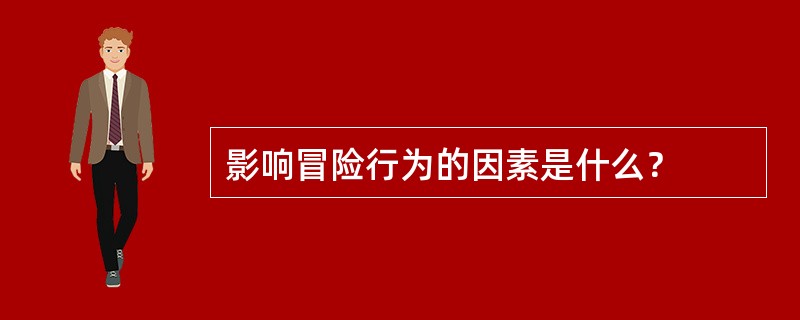 影响冒险行为的因素是什么？